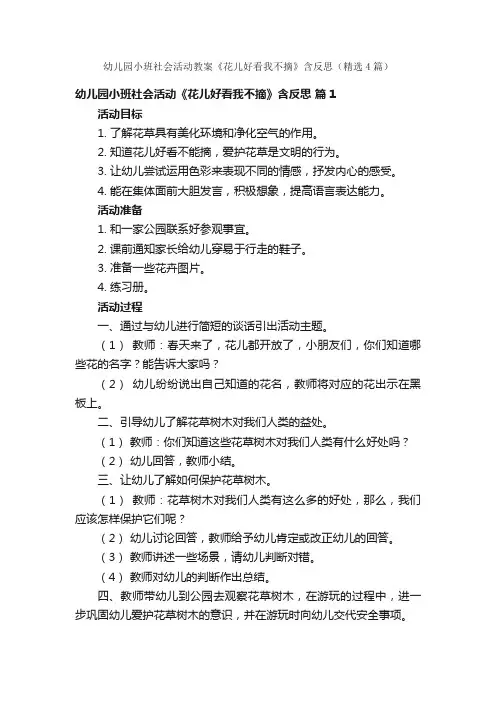 幼儿园小班社会活动教案《花儿好看我不摘》含反思（精选4篇）

幼儿园小班社会活动《花儿好看我不摘》含反思 篇1

活动目标

1. 了解花草具有美化环境和净化空气的作用。

2. 知道花儿好看不能摘，爱护花草是文明的行为。

3. 让幼儿尝试运用色彩来表现不同的情感，抒发内心的感受。

4. 能在集体面前大胆发言，积极想象，提高语言表达能力。

活动准备

1. 和一家公园联系好参观事宜。

2. 课前通知家长给幼儿穿易于行走的鞋子。

3. 准备一些花卉图片。

4. 练习册。

活动过程

一、通过与幼儿进行简短的谈话引出活动主题。

（1） 教师：春天来了，花儿都开放了，小朋友们，你们知道哪些花的名字？能告诉大家吗？

（2） 幼儿纷纷说出自己知道的花名，教师将对应的花出示在黑板上。

二、引导幼儿了解花草树木对我们人类的益处。

（1） 教师：你们知道这些花草树木对我们人类有什么好处吗？

（2） 幼儿回答，教师小结。

三、让幼儿了解如何保护花草树木。

（1） 教师：花草树木对我们人类有这么多的好处，那么，我们应该怎样保护它们呢？

（2） 幼儿讨论回答，教师给予幼儿肯定或改正幼儿的回答。

（3） 教师讲述一些场景，请幼儿判断对错。

（4） 教师对幼儿的判断作出总结。

四、教师带幼儿到公园去观察花草树木，在游玩的过程中，进一步巩固幼儿爱护花草树木的意识，并在游玩时向幼儿交代安全事项。